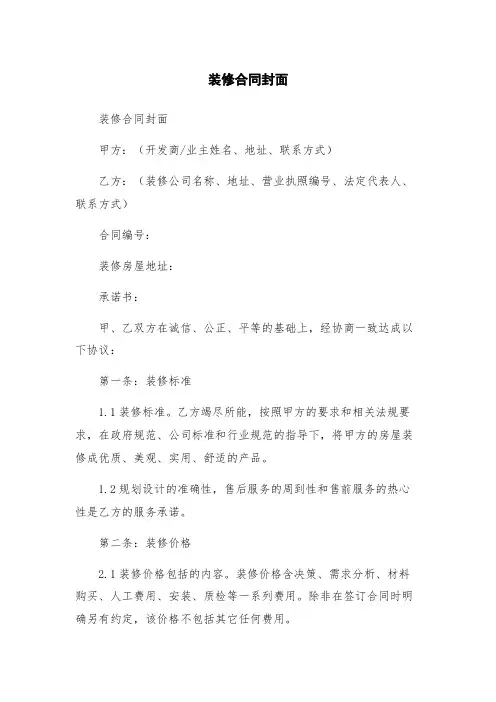 装修合同封面

装修合同封面

甲方：（开发商/业主姓名、地址、联系方式）

乙方：（装修公司名称、地址、营业执照编号、法定代表人、联系方式）

合同编号：

装修房屋地址：

承诺书：

甲、乙双方在诚信、公正、平等的基础上，经协商一致达成以下协议：

第一条：装修标准

1.1 装修标准。乙方竭尽所能，按照甲方的要求和相关法规要求，在政府规范、公司标准和行业规范的指导下，将甲方的房屋装修成优质、美观、实用、舒适的产品。

1.2 规划设计的准确性，售后服务的周到性和售前服务的热心性是乙方的服务承诺。

第二条：装修价格

2.1 装修价格包括的内容。装修价格含决策、需求分析、材料购买、人工费用、安装、质检等一系列费用。除非在签订合同时明确另有约定，该价格不包括其它任何费用。